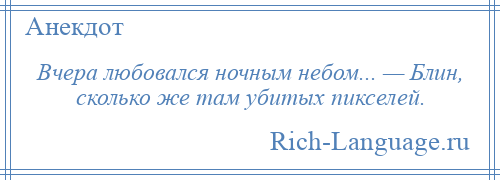 Анекдот

Вчера любовался ночным небом... — Блин, сколько же там убитых пикселей.

Rich-Language.ru